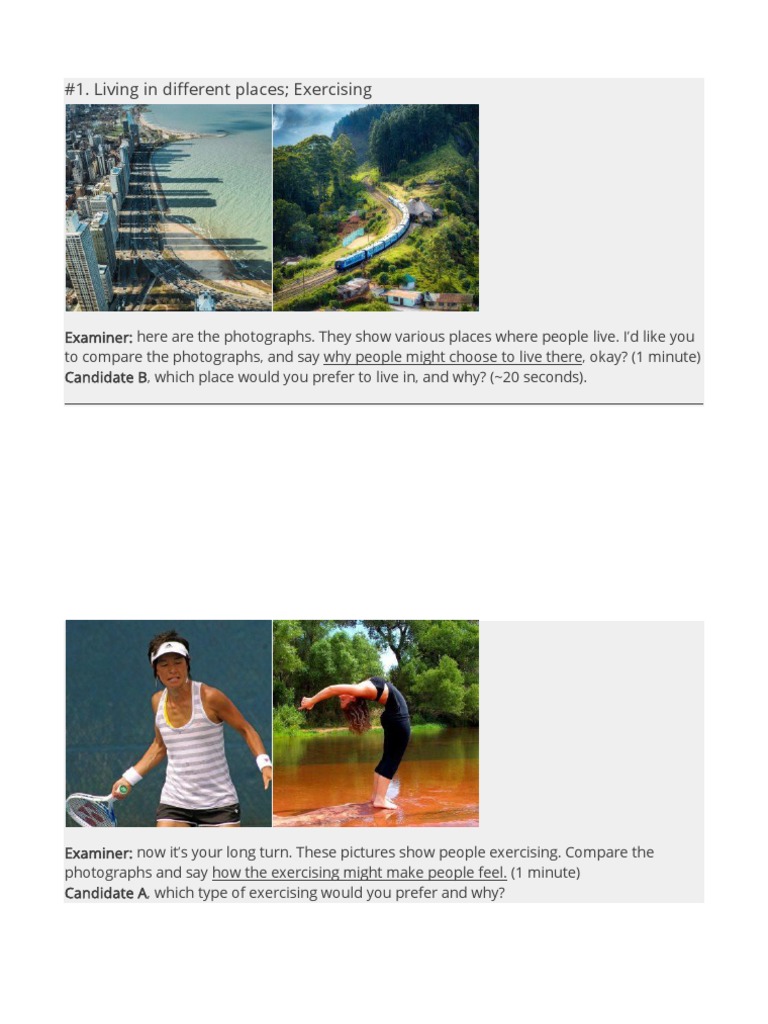 #1. Living in different places; Exercising

Examiner: here are the photographs. They show various places where people live. I'd like you to compare the photographs, and say why people might choose to live there, okay? (1 minute)
Candidate B, which place would you prefer to live in, and why? (~20 seconds).

Examiner: now it's your long turn. These pictures show people exercising. Compare the photographs and say how the exercising might make people feel. (1 minute)
Candidate A, which type of exercising would you prefer and why?